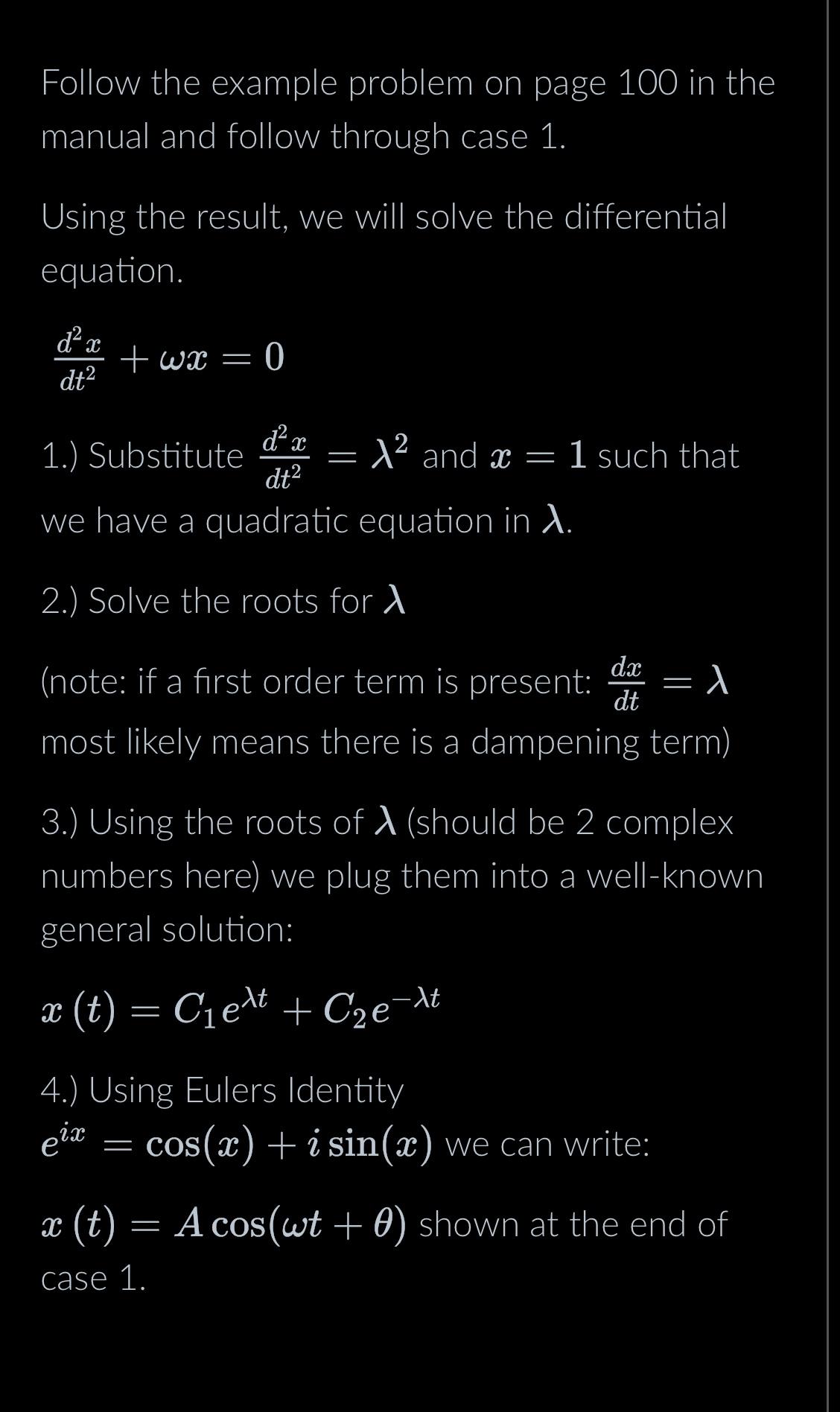 Follow the example problem on page 100 in the manual and follow through case 1.

Using the result, we will solve the differential equation.

$\frac{d^2x}{dt^2} + \omega x = 0$

1.) Substitute $\frac{d^2x}{dt^2} = \lambda^2$ and $x = 1$ such that we have a quadratic equation in $\lambda$.

2.) Solve the roots for $\lambda$

(note: if a first order term is present: $\frac{dx}{dt} = \lambda$ most likely means there is a dampening term)

3.) Using the roots of $\lambda$ (should be 2 complex numbers here) we plug them into a well-known general solution:

$x(t) = C_1 e^{\lambda t} + C_2 e^{-\lambda t}$

4.) Using Eulers Identity $e^{ix} = \cos(x) + i\sin(x)$ we can write:

$x(t) = A\cos(\omega t + \theta)$ shown at the end of case 1.